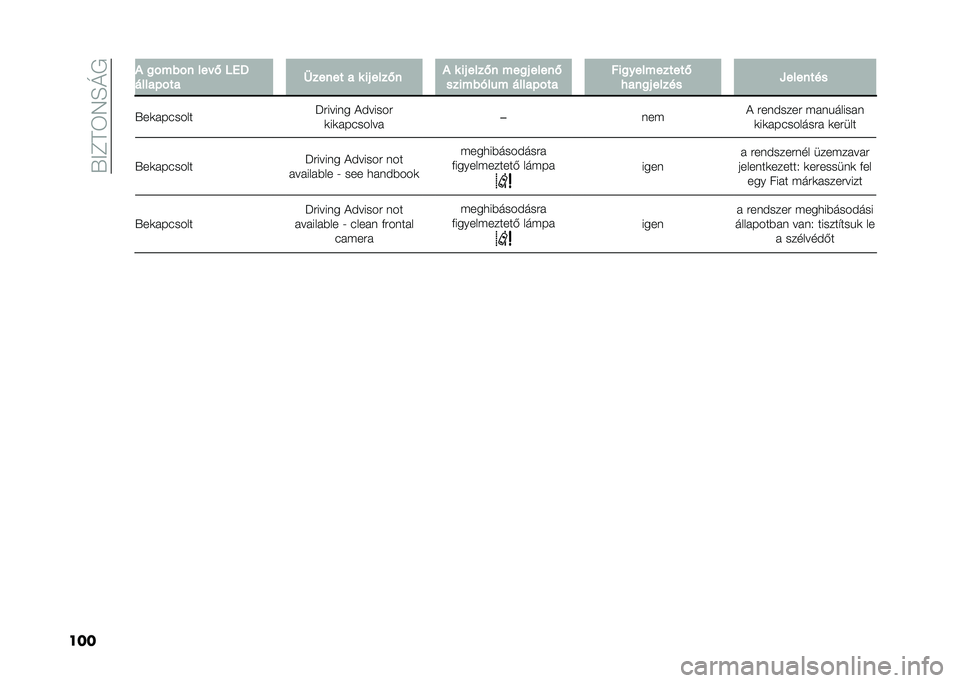 BIZTONSÁG

| A gombon levő LED állapota | Üzenet a kijelzőn | A kijelzőn megjelenő szimbólum állapota | Figyelmeztető hangjelzés | Jelentés |
|---|---|---|---|---|
| Bekapcsolt | Driving Advisor kikapcsolva | – | nem | A rendszer manuálisan kikapcsolásra került |
| Bekapcsolt | Driving Advisor not available - see handbook | meghibásodásra figyelmeztető lámpa | igen | a rendszernél üzemzavar jelentkezett: keressünk fel egy Fiat márkaszervizt |
| Bekapcsolt | Driving Advisor not available - clean frontal camera | meghibásodásra figyelmeztető lámpa | igen | a rendszer meghibásodási állapotban van: tisztítsuk le a szélvédőt |

100

carmanualsonline.info